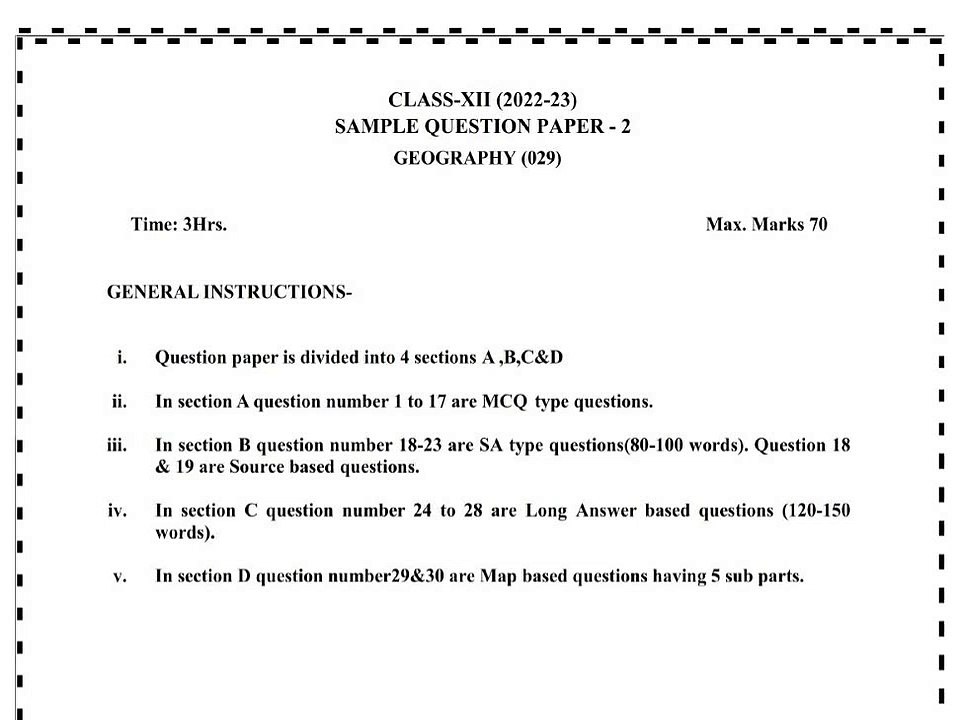 CLASS-XII (2022-23)
SAMPLE QUESTION PAPER - 2
GEOGRAPHY (029)

Time: 3Hrs.

Max. Marks 70

GENERAL INSTRUCTIONS-

i. Question paper is divided into 4 sections A ,B,C&D

ii. In section A question number 1 to 17 are MCQ type questions.

iii. In section B question number 18-23 are SA type questions(80-100 words). Question 18 & 19 are Source based questions.

iv. In section C question number 24 to 28 are Long Answer based questions (120-150 words).

v. In section D question number29&30 are Map based questions having 5 sub parts.